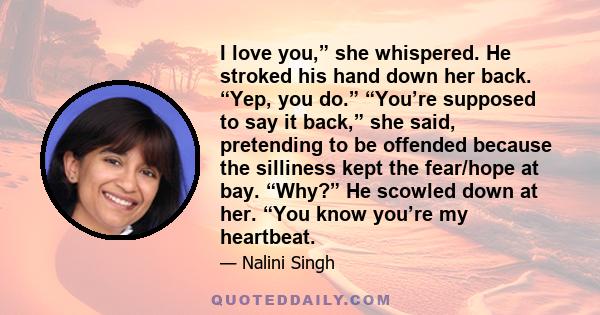 I love you,” she whispered. He stroked his hand down her back. “Yep, you do.” “You’re supposed to say it back,” she said, pretending to be offended because the silliness kept the fear/hope at bay. “Why?” He scowled down at her. “You know you’re my heartbeat.

— Nalini Singh

QUOTEDDAILY.COM